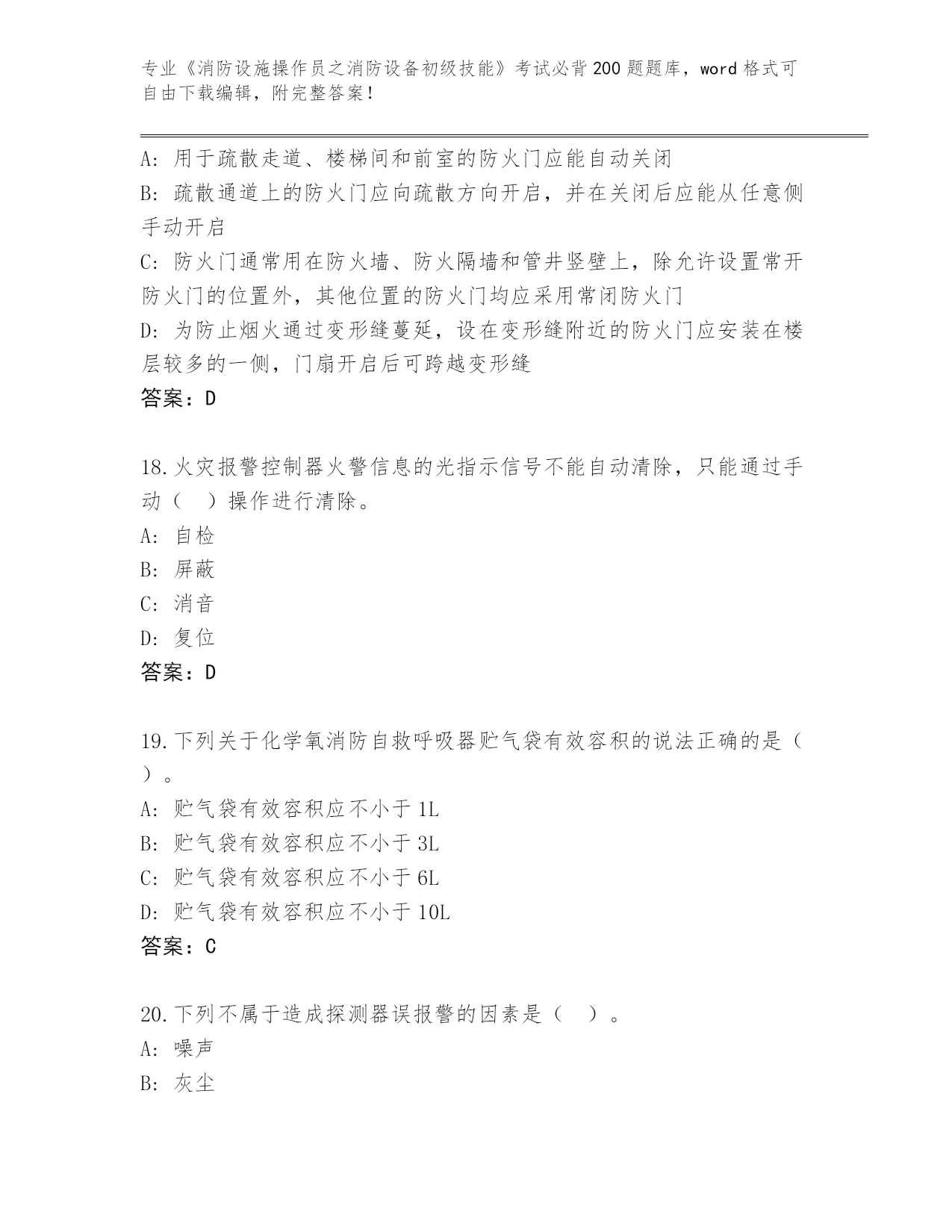 专业《消防设施操作员之消防设备初级技能》考试必背200题题库，word格式可自由下载编辑，附完整答案！

A：用于疏散走道、楼梯间和前室的防火门应能自动关闭
B：疏散通道上的防火门应向疏散方向开启，并在关闭后应能从任意侧手动开启
C：防火门通常用在防火墙、防火隔墙和管井竖壁上，除允许设置常开防火门的位置外，其他位置的防火门均应采用常闭防火门
D：为防止烟火通过变形缝蔓延，设在变形缝附近的防火门应安装在楼层较多的一侧，门扇开启后可跨越变形缝
答案：D

18.火灾报警控制器火警信息的光指示信号不能自动清除，只能通过手动（ ）操作进行清除。
A：自检
B：屏蔽
C：消音
D：复位
答案：D

19.下列关于化学氧消防自救呼吸器贮气袋有效容积的说法正确的是（ ）。
A：贮气袋有效容积应不小于1L
B：贮气袋有效容积应不小于3L
C：贮气袋有效容积应不小于6L
D：贮气袋有效容积应不小于10L
答案：C

20.下列不属于造成探测器误报警的因素是（ ）。
A：噪声
B：灰尘